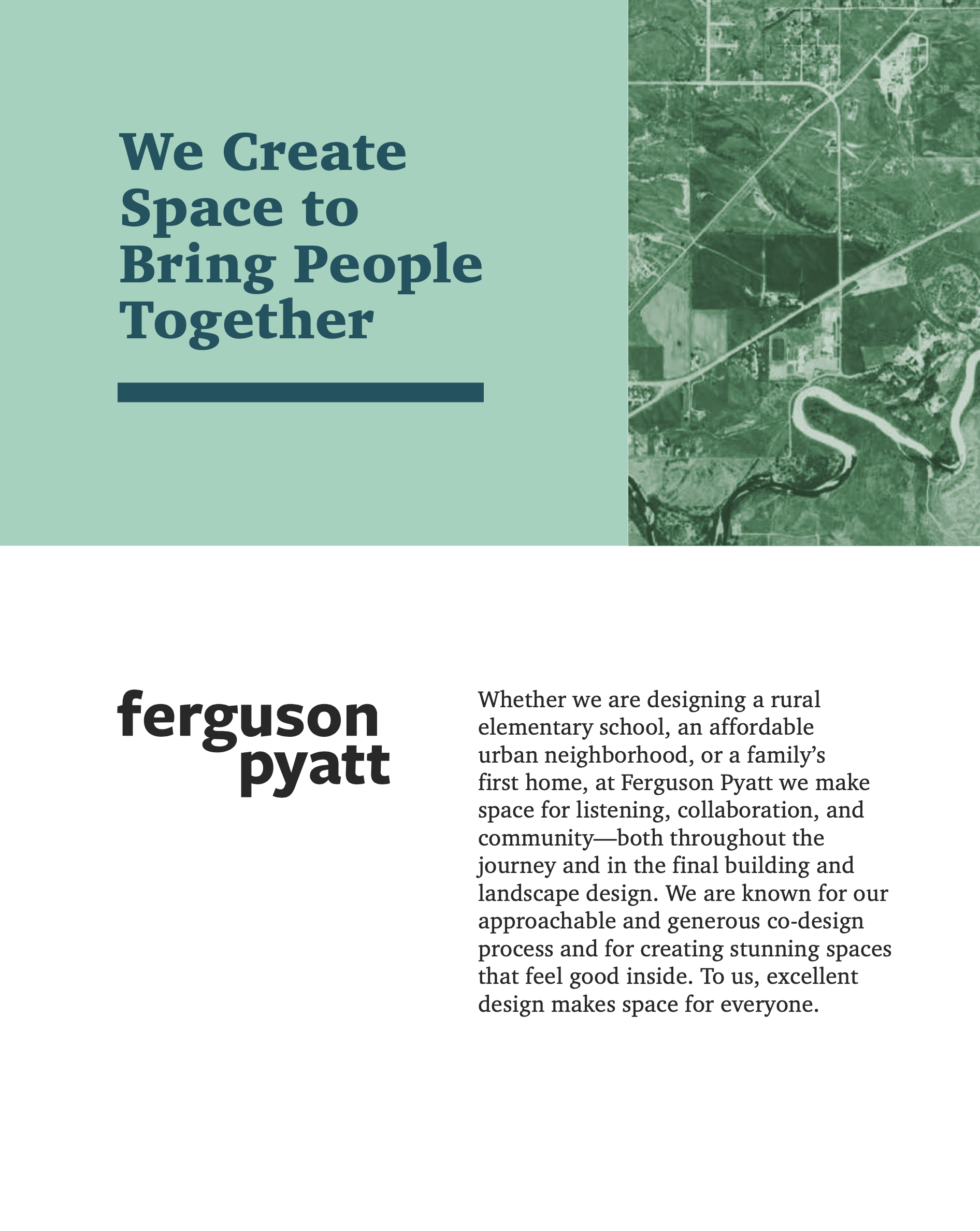 We Create Space to Bring People Together

ferguson
pyatt

Whether we are designing a rural elementary school, an affordable urban neighborhood, or a family's first home, at Ferguson Pyatt we make space for listening, collaboration, and community—both throughout the journey and in the final building and landscape design. We are known for our approachable and generous co-design process and for creating stunning spaces that feel good inside. To us, excellent design makes space for everyone.